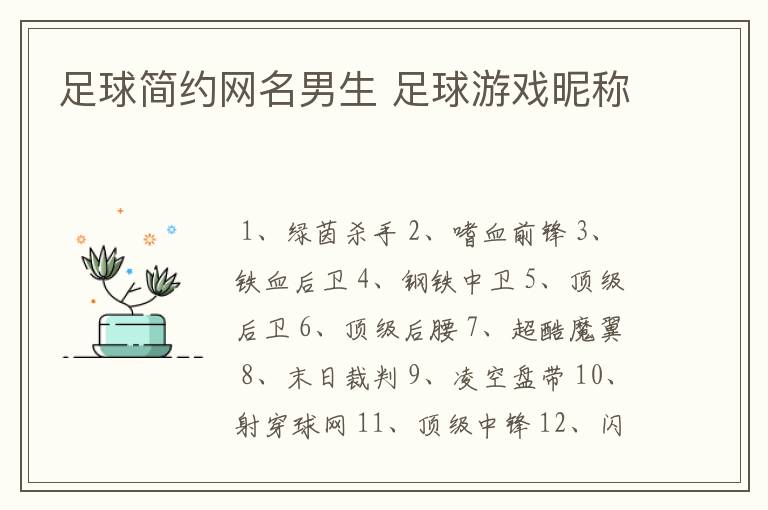 足球简约网名男生 足球游戏昵称

1、绿茵杀手 2、嗜血前锋 3、铁血后卫 4、钢铁中卫 5、顶级后卫 6、顶级后腰 7、超酷魔翼 8、末日裁判 9、凌空盘带 10、射穿球网 11、顶级中锋 12、闪